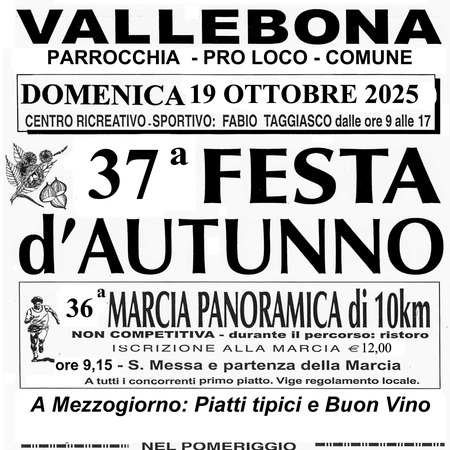 VALLEBONA
PARROCCHIA - PRO LOCO - COMUNE

DOMENICA 19 OTTOBRE 2025
CENTRO RICREATIVO - SPORTIVO: FABIO TAGGIASCO dalle ore 9 alle 17

37 a FESTA
d'AUTUNNO

36 a MARCIA PANORAMICA di 10km
NON COMPETITIVA - durante il percorso: ristoro
ISCRIZIONE ALLA MARCIA €12,00
ore 9,15 - S. Messa e partenza della Marcia
A tutti i concorrenti primo piatto. Vige regolamento locale.

A Mezzogiorno: Piatti tipici e Buon Vino

NEL POMERIGGIO